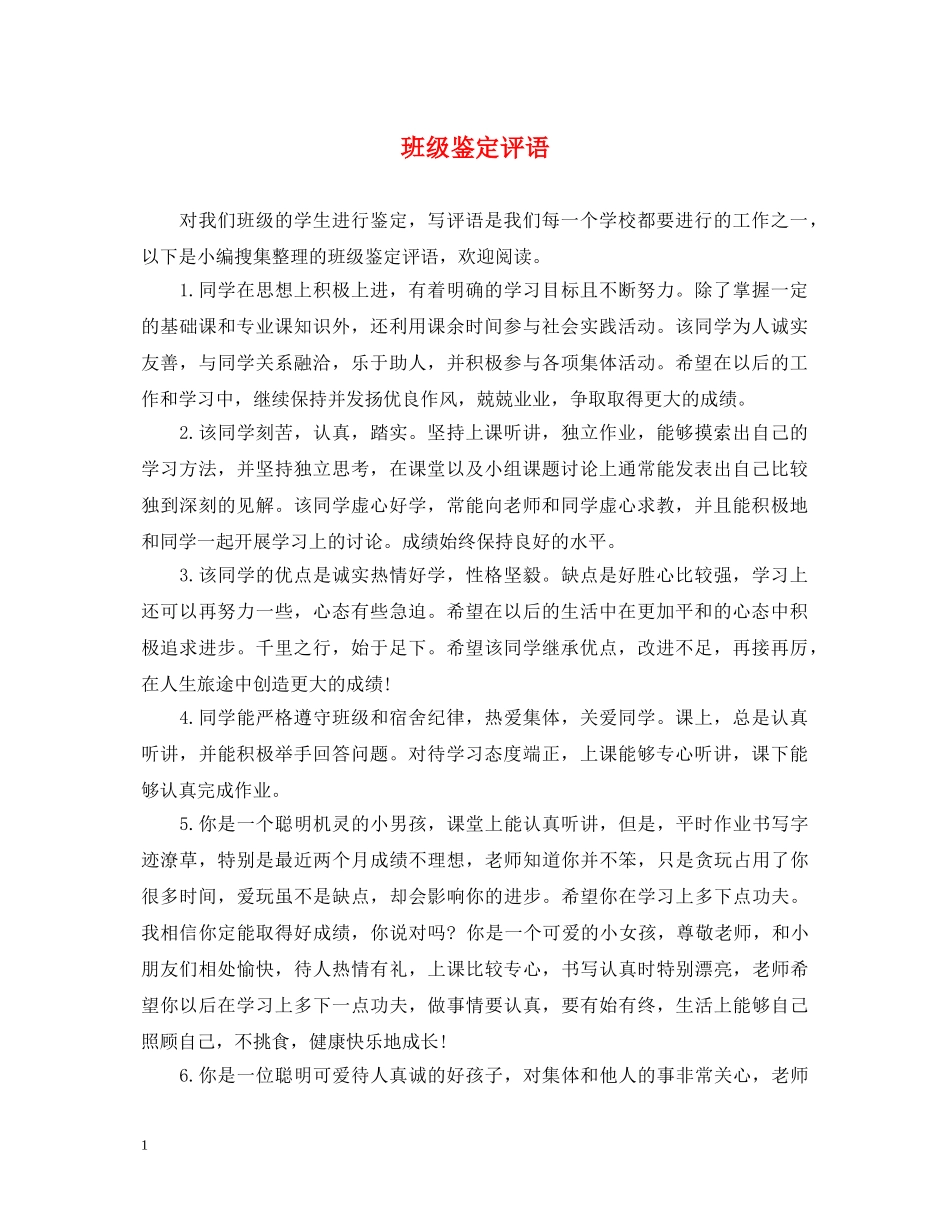 班级鉴定评语

对我们班级的学生进行鉴定，写评语是我们每一个学校都要进行的工作之一，以下是小编搜集整理的班级鉴定评语，欢迎阅读。

1.同学在思想上积极上进，有着明确的学习目标且不断努力。除了掌握一定的基础课和专业课知识外，还利用课余时间参与社会实践活动。该同学为人诚实友善，与同学关系融洽，乐于助人，并积极参与各项集体活动。希望在以后的工作和学习中，继续保持并发扬优良作风，兢兢业业，争取取得更大的成绩。

2.该同学刻苦，认真，踏实。坚持上课听讲，独立作业，能够摸索出自己的学习方法，并坚持独立思考，在课堂以及小组课题讨论上通常能发表出自己比较独到深刻的见解。该同学虚心好学，常能向老师和同学虚心求教，并且能积极地和同学一起开展学习上的讨论。成绩始终保持良好的水平。

3.该同学的优点是诚实热情好学，性格坚毅。缺点是好胜心比较强，学习上还可以再努力一些，心态有些急迫。希望在以后的生活中在更加平和的心态中积极追求进步。千里之行，始于足下。希望该同学继承优点，改进不足，再接再厉，在人生旅途中创造更大的成绩!

4.同学能严格遵守班级和宿舍纪律，热爱集体，关爱同学。课上，总是认真听讲，并能积极举手回答问题。对待学习态度端正，上课能够专心听讲，课下能够认真完成作业。

5.你是一个聪明机灵的小男孩，课堂上能认真听讲，但是，平时作业书写字迹潦草，特别是最近两个月成绩不理想，老师知道你并不笨，只是贪玩占用了你很多时间，爱玩虽不是缺点，却会影响你的进步。希望你在学习上多下点功夫。我相信你定能取得好成绩，你说对吗? 你是一个可爱的小女孩，尊敬老师，和小朋友们相处愉快，待人热情有礼，上课比较专心，书写认真时特别漂亮，老师希望你以后在学习上多下一点功夫，做事情要认真，要有始有终，生活上能够自己照顾自己，不挑食，健康快乐地成长!

6.你是一位聪明可爱待人真诚的好孩子，对集体和他人的事非常关心，老师

1